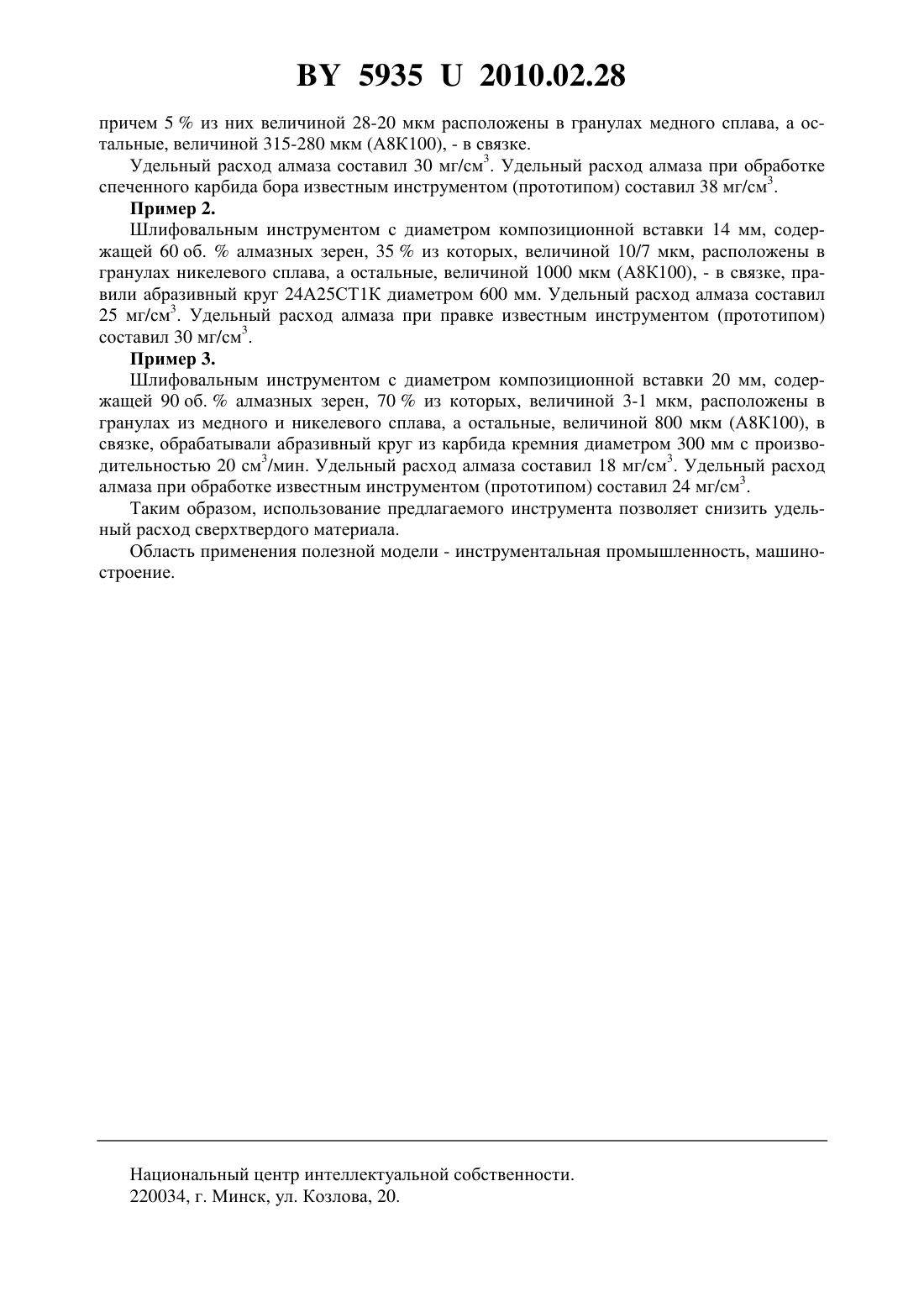 BY 5935 U 2010.02.28

причем 5 % из них величиной 28-20 мкм расположены в гранулах медного сплава, а остальные, величиной 315-280 мкм (А8К100), - в связке.

Удельный расход алмаза составил 30 мг/см$^3$. Удельный расход алмаза при обработке спеченного карбида бора известным инструментом (прототипом) составил 38 мг/см$^3$.

Пример 2.

Шлифовальным инструментом с диаметром композиционной вставки 14 мм, содержащей 60 об. % алмазных зерен, 35 % из которых, величиной 10/7 мкм, расположены в гранулах никелевого сплава, а остальные, величиной 1000 мкм (А8К100), - в связке, правили абразивный круг 24А25СТ1К диаметром 600 мм. Удельный расход алмаза составил 25 мг/см$^3$. Удельный расход алмаза при правке известным инструментом (прототипом) составил 30 мг/см$^3$.

Пример 3.

Шлифовальным инструментом с диаметром композиционной вставки 20 мм, содержащей 90 об. % алмазных зерен, 70 % из которых, величиной 3-1 мкм, расположены в гранулах из медного и никелевого сплава, а остальные, величиной 800 мкм (А8К100), в связке, обрабатывали абразивный круг из карбида кремния диаметром 300 мм с производительностью 20 см$^3$/мин. Удельный расход алмаза составил 18 мг/см$^3$. Удельный расход алмаза при обработке известным инструментом (прототипом) составил 24 мг/см$^3$.

Таким образом, использование предлагаемого инструмента позволяет снизить удельный расход сверхтвердого материала.

Область применения полезной модели - инструментальная промышленность, машиностроение.

Национальный центр интеллектуальной собственности.
220034, г. Минск, ул. Козлова, 20.